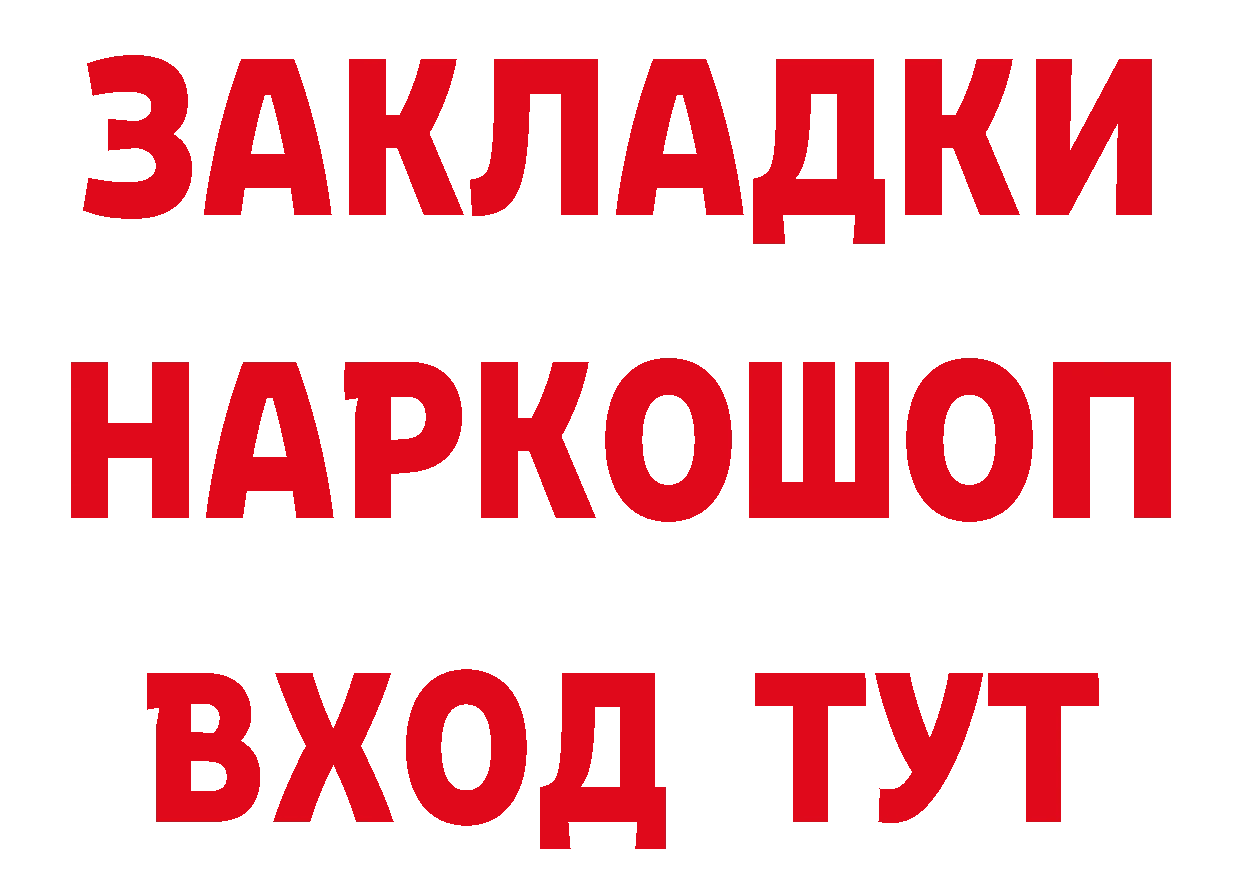 ЗАКЛАДКИ
НАРКОШОП
ВХОД ТУТ